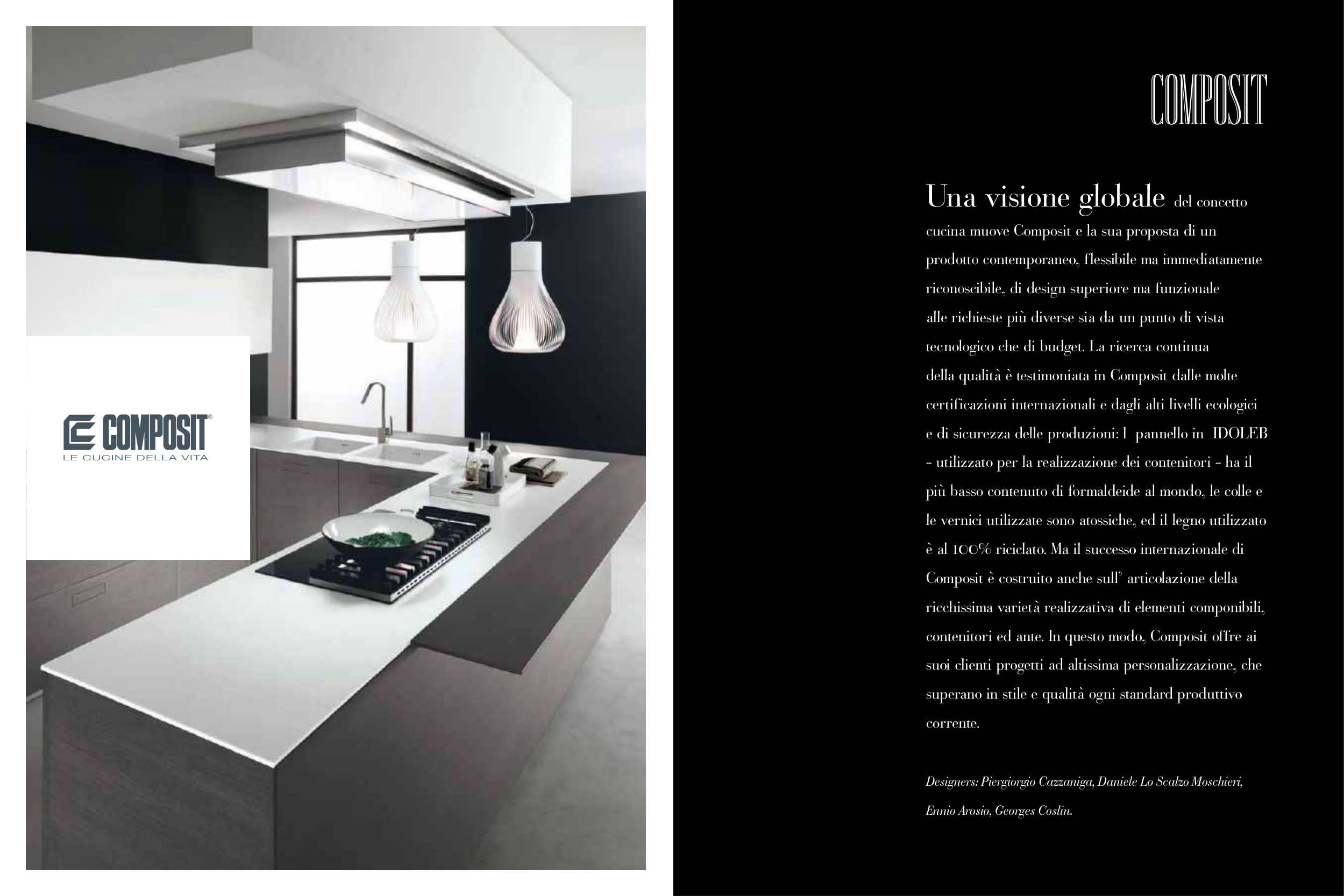 COMPOSIT®
LE CUCINE DELLA VITA

COMPOSIT

Una visione globale del concetto cucina muove Composit e la sua proposta di un prodotto contemporaneo, flessibile ma immediatamente riconoscibile, di design superiore ma funzionale alle richieste più diverse sia da un punto di vista tecnologico che di budget. La ricerca continua della qualità è testimoniata in Composit dalle molte certificazioni internazionali e dagli alti livelli ecologici e di sicurezza delle produzioni: l pannello in IDOLEB - utilizzato per la realizzazione dei contenitori - ha il più basso contenuto di formaldeide al mondo, le colle e le vernici utilizzate sono atossiche, ed il legno utilizzato è al 100% riciclato. Ma il successo internazionale di Composit è costruito anche sull' articolazione della ricchissima varietà realizzativa di elementi componibili, contenitori ed ante. In questo modo, Composit offre ai suoi clienti progetti ad altissima personalizzazione, che superano in stile e qualità ogni standard produttivo corrente.

Designers: Piergiorgio Cazzaniga, Daniele Lo Scalzo Moschieri, Ennio Arosio, Georges Coslin.